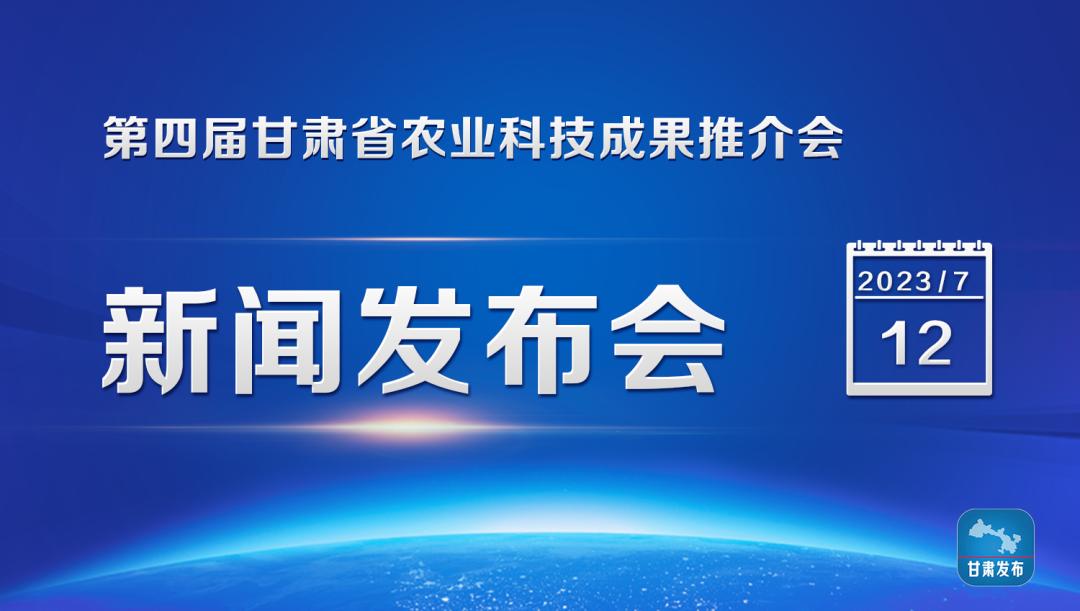 第四届甘肃省农业科技成果推介会

新闻发布会

2023/7

12

甘肃发布